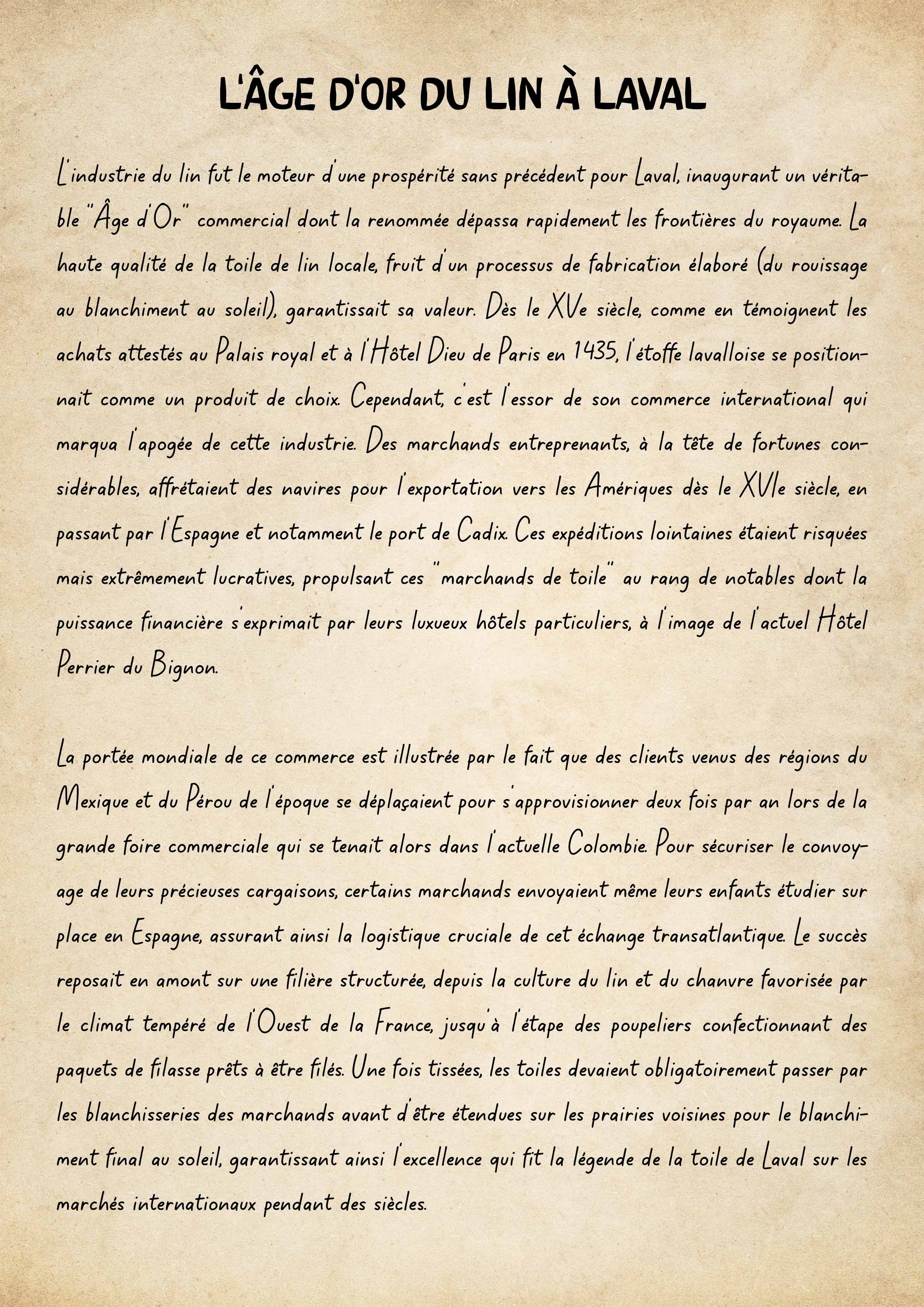 L'ÂGE D'OR DU LIN À LAVAL

L'industrie du lin fut le moteur d'une prospérité sans précédent pour Laval, inaugurant un véritable "Âge d'Or" commercial dont la renommée dépassa rapidement les frontières du royaume. La haute qualité de la toile de lin locale, fruit d'un processus de fabrication élaboré (du rouissage au blanchiment au soleil), garantissait sa valeur. Dès le XVe siècle, comme en témoignent les achats attestés au Palais royal et à l'Hôtel Dieu de Paris en 1435, l'étoffe lavalloise se positionnait comme un produit de choix. Cependant, c'est l'essor de son commerce international qui marqua l'apogée de cette industrie. Des marchands entreprenants, à la tête de fortunes considérables, affrétaient des navires pour l'exportation vers les Amériques dès le XVIe siècle, en passant par l'Espagne et notamment le port de Cadix. Ces expéditions lointaines étaient risquées mais extrêmement lucratives, propulsant ces "marchands de toile" au rang de notables dont la puissance financière s'exprimait par leurs luxueux hôtels particuliers, à l'image de l'actuel Hôtel Perrier du Bignon.

La portée mondiale de ce commerce est illustrée par le fait que des clients venus des régions du Mexique et du Pérou de l'époque se déplaçaient pour s'approvisionner deux fois par an lors de la grande foire commerciale qui se tenait alors dans l'actuelle Colombie. Pour sécuriser le convoyage de leurs précieuses cargaisons, certains marchands envoyaient même leurs enfants étudier sur place en Espagne, assurant ainsi la logistique cruciale de cet échange transatlantique. Le succès reposait en amont sur une filière structurée, depuis la culture du lin et du chanvre favorisée par le climat tempéré de l'Ouest de la France, jusqu'à l'étape des poupeliers confectionnant des paquets de filasse prêts à être filés. Une fois tissées, les toiles devaient obligatoirement passer par les blanchisseries des marchands avant d'être étendues sur les prairies voisines pour le blanchiment final au soleil, garantissant ainsi l'excellence qui fit la légende de la toile de Laval sur les marchés internationaux pendant des siècles.